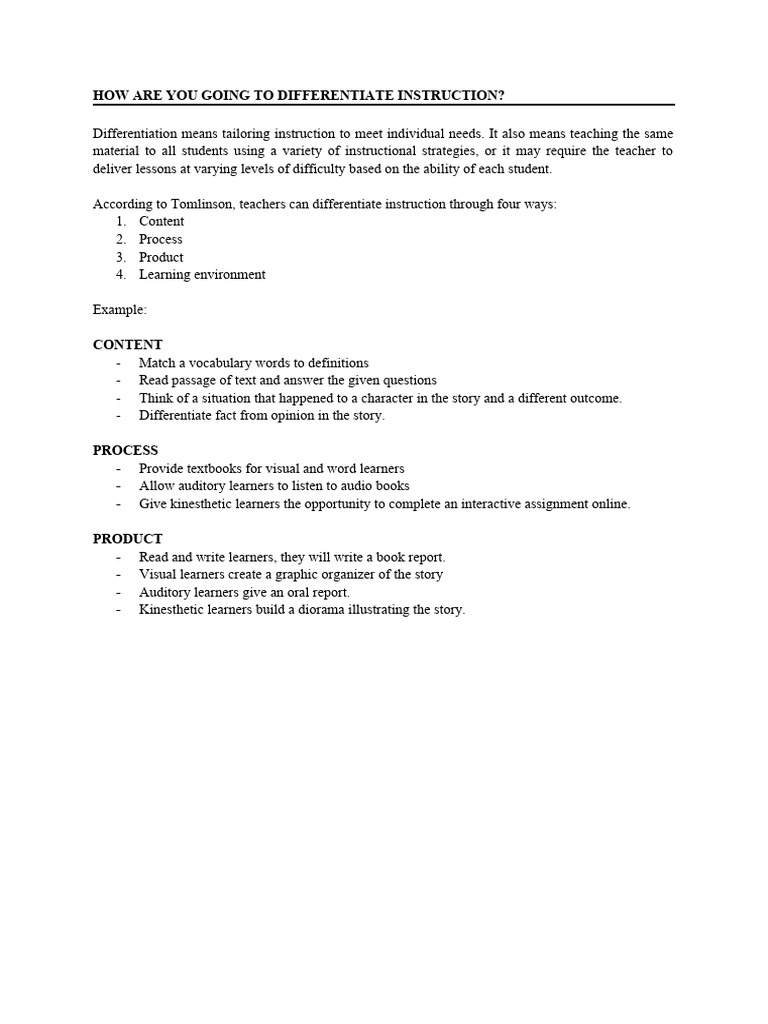 HOW ARE YOU GOING TO DIFFERENTIATE INSTRUCTION?

Differentiation means tailoring instruction to meet individual needs. It also means teaching the same material to all students using a variety of instructional strategies, or it may require the teacher to deliver lessons at varying levels of difficulty based on the ability of each student.

According to Tomlinson, teachers can differentiate instruction through four ways:
1. Content
2. Process
3. Product
4. Learning environment

Example:

CONTENT
- Match a vocabulary words to definitions
- Read passage of text and answer the given questions
- Think of a situation that happened to a character in the story and a different outcome.
- Differentiate fact from opinion in the story.

PROCESS
- Provide textbooks for visual and word learners
- Allow auditory learners to listen to audio books
- Give kinesthetic learners the opportunity to complete an interactive assignment online.

PRODUCT
- Read and write learners, they will write a book report.
- Visual learners create a graphic organizer of the story
- Auditory learners give an oral report.
- Kinesthetic learners build a diorama illustrating the story.